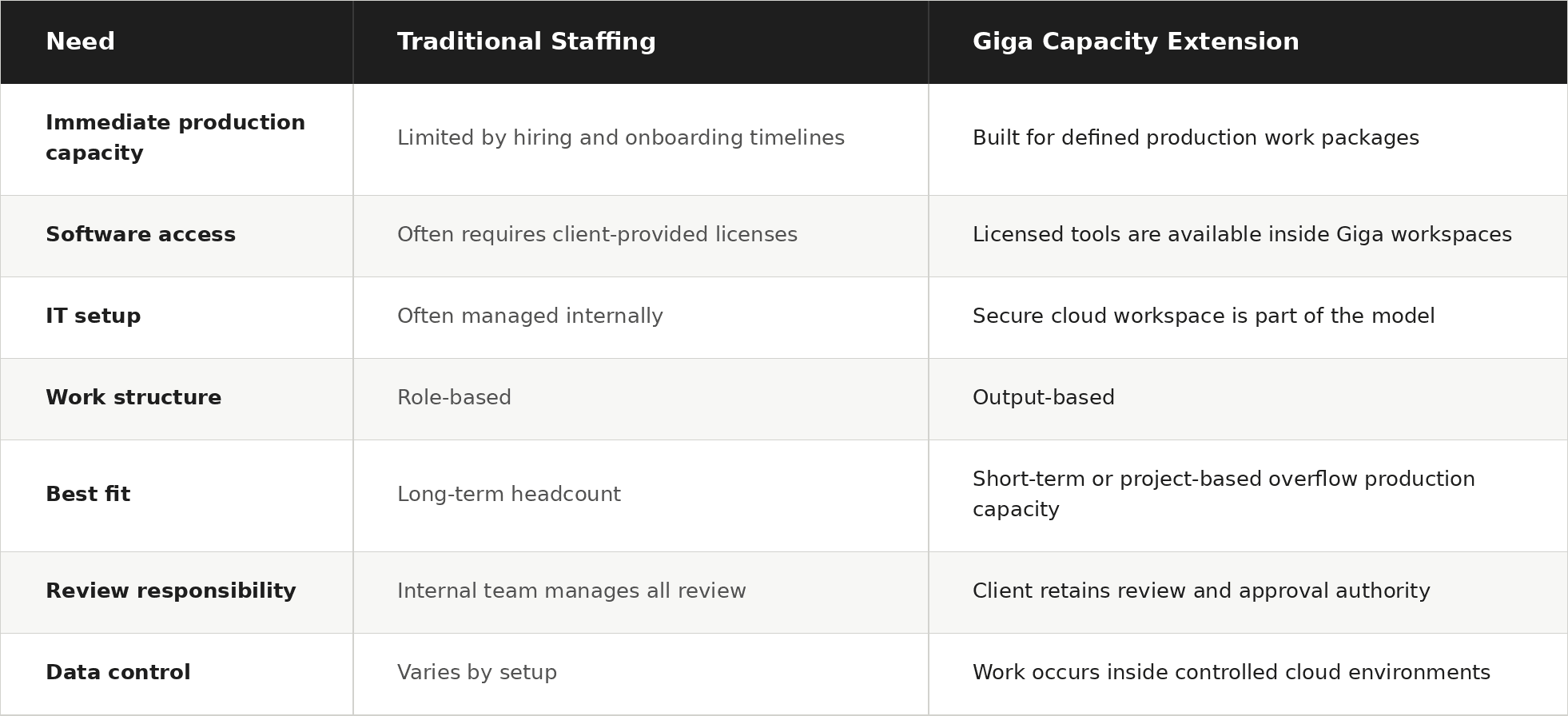 | Need | Traditional Staffing | Giga Capacity Extension |
|---|---|---|
| Immediate production capacity | Limited by hiring and onboarding timelines | Built for defined production work packages |
| Software access | Often requires client-provided licenses | Licensed tools are available inside Giga workspaces |
| IT setup | Often managed internally | Secure cloud workspace is part of the model |
| Work structure | Role-based | Output-based |
| Best fit | Long-term headcount | Short-term or project-based overflow production capacity |
| Review responsibility | Internal team manages all review | Client retains review and approval authority |
| Data control | Varies by setup | Work occurs inside controlled cloud environments |